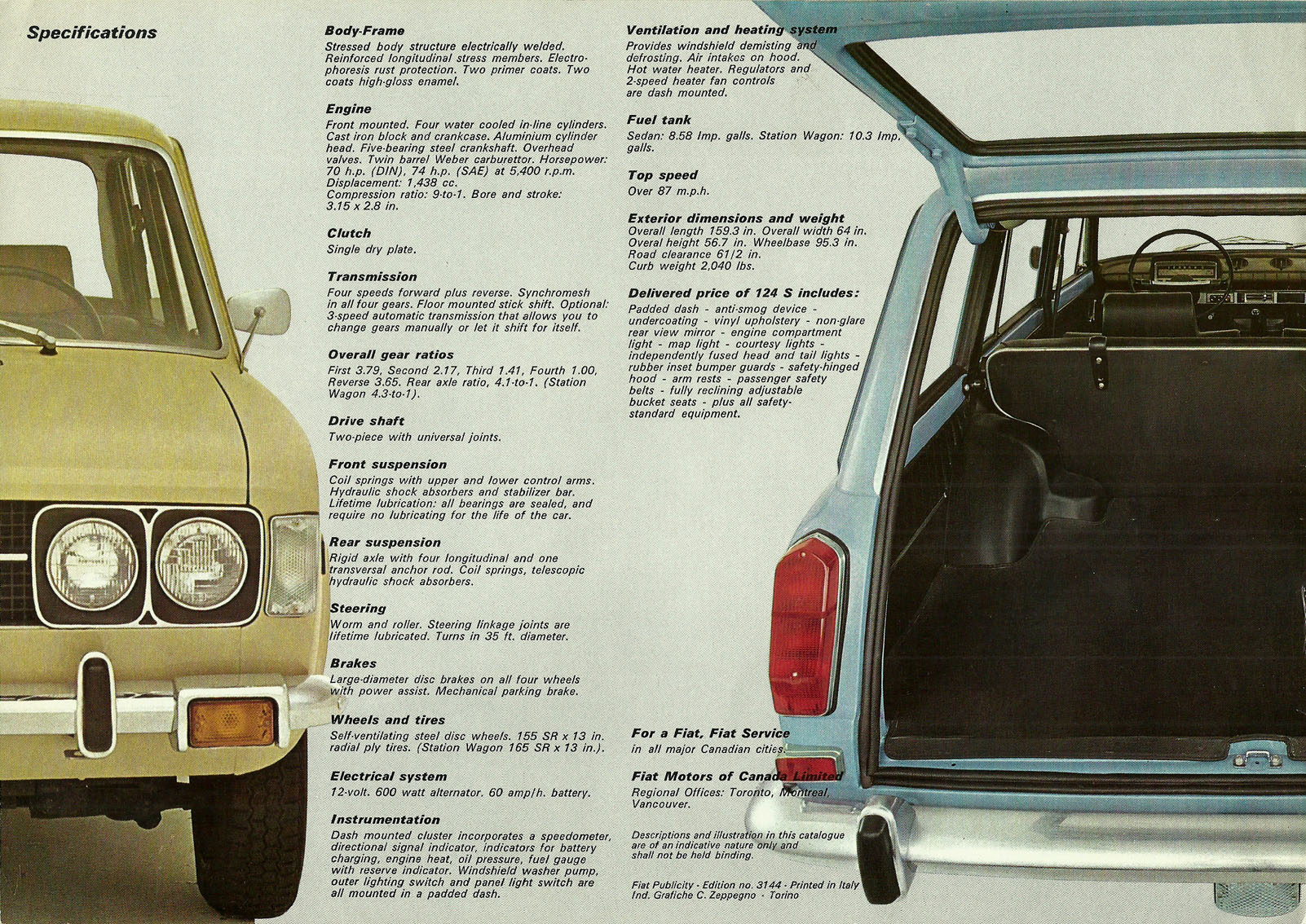 Specifications

Body-Frame
Stressed body structure electrically welded. Reinforced longitudinal stress members. Electrophoresis rust protection. Two primer coats. Two coats high-gloss enamel.

Engine
Front mounted. Four water cooled in-line cylinders. Cast iron block and crankcase. Aluminium cylinder head. Five-bearing steel crankshaft. Overhead valves. Twin barrel Weber carburettor. Horsepower: 70 h.p. (DIN), 74 h.p. (SAE) at 5,400 r.p.m. Displacement: 1,438 cc. Compression ratio: 9-to-1. Bore and stroke: 3.15 x 2.8 in.

Clutch
Single dry plate.

Transmission
Four speeds forward plus reverse. Synchromesh in all four gears. Floor mounted stick shift. Optional: 3-speed automatic transmission that allows you to change gears manually or let it shift for itself.

Overall gear ratios
First 3.79, Second 2.17, Third 1.41, Fourth 1.00, Reverse 3.65. Rear axle ratio, 4.1-to-1. (Station Wagon 4.3-to-1).

Drive shaft
Two-piece with universal joints.

Front suspension
Coil springs with upper and lower control arms. Hydraulic shock absorbers and stabilizer bar. Lifetime lubrication: all bearings are sealed, and require no lubricating for the life of the car.

Rear suspension
Rigid axle with four longitudinal and one transversal anchor rod. Coil springs, telescopic hydraulic shock absorbers.

Steering
Worm and roller. Steering linkage joints are lifetime lubricated. Turns in 35 ft. diameter.

Brakes
Large-diameter disc brakes on all four wheels with power assist. Mechanical parking brake.

Wheels and tires
Self-ventilating steel disc wheels. 155 SR x 13 in. radial ply tires. (Station Wagon 165 SR x 13 in.).

Electrical system
12-volt. 600 watt alternator. 60 amp/h. battery.

Instrumentation
Dash mounted cluster incorporates a speedometer, directional signal indicator, indicators for battery charging, engine heat, oil pressure, fuel gauge with reserve indicator. Windshield washer pump, outer lighting switch and panel light switch are all mounted in a padded dash.

Ventilation and heating system
Provides windshield demisting and defrosting. Air intakes on hood. Hot water heater. Regulators and 2-speed heater fan controls are dash mounted.

Fuel tank
Sedan: 8.58 Imp. galls. Station Wagon: 10.3 Imp. galls.

Top speed
Over 87 m.p.h.

Exterior dimensions and weight
Overall length 159.3 in. Overall width 64 in. Overal height 56.7 in. Wheelbase 95.3 in. Road clearance 61/2 in. Curb weight 2,040 lbs.

Delivered price of 124 S includes:
Padded dash - anti-smog device - undercoating - vinyl upholstery - non-glare rear view mirror - engine compartment light - map light - courtesy lights - independently fused head and tail lights - rubber inset bumper guards - safety-hinged hood - arm rests - passenger safety belts - fully reclining adjustable bucket seats - plus all safety-standard equipment.

For a Fiat, Fiat Service
in all major Canadian cities.

Fiat Motors of Canada Limited
Regional Offices: Toronto, Montreal, Vancouver.

Descriptions and illustration in this catalogue are of an indicative nature only and shall not be held binding.

Fiat Publicity - Edition no. 3144 - Printed in Italy
Ind. Grafiche C. Zeppegno - Torino